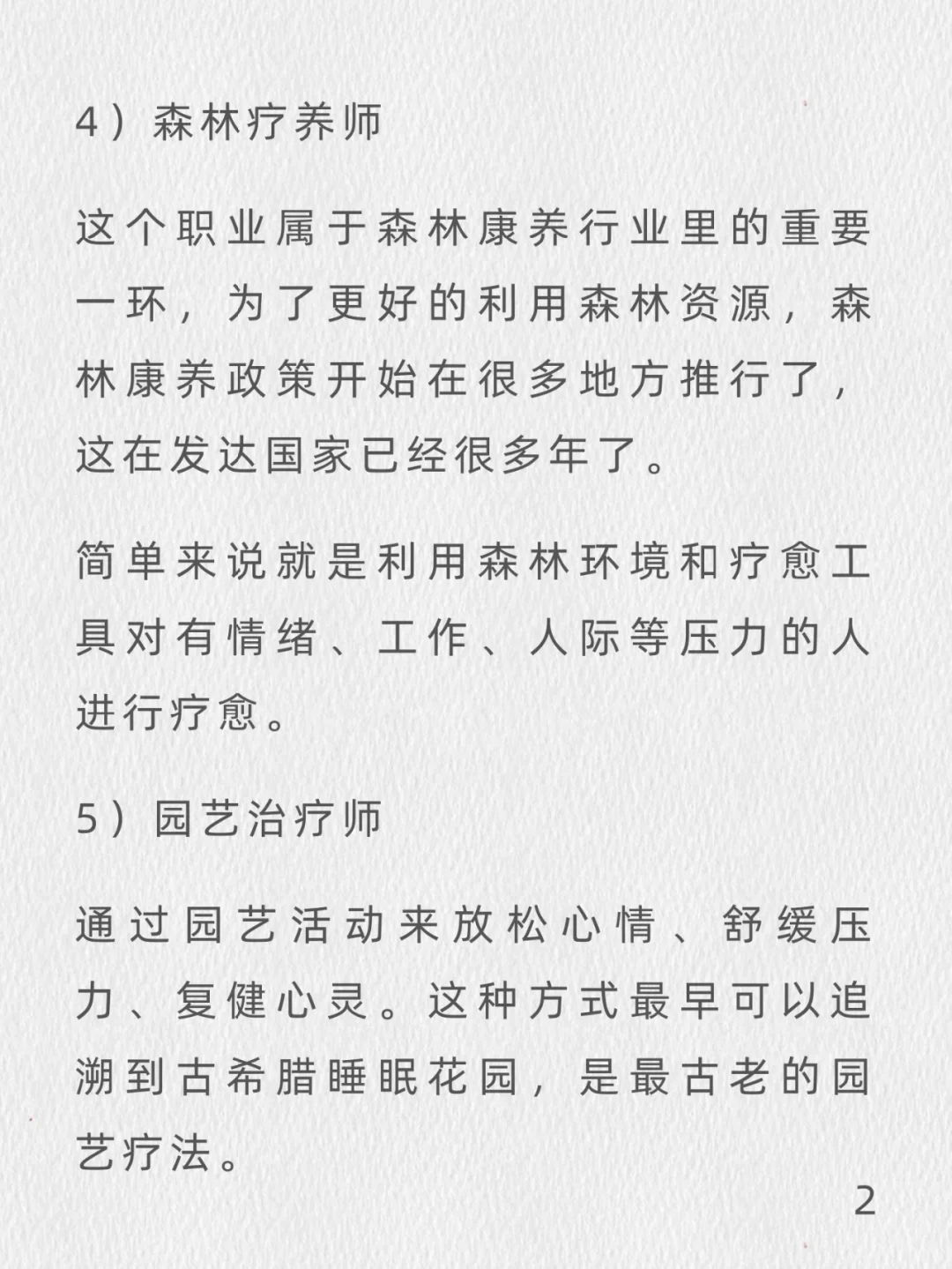 4）森林疗养师

这个职业属于森林康养行业里的重要一环，为了更好的利用森林资源，森林康养政策开始在很多地方推行了，这在发达国家已经很多年了。

简单来说就是利用森林环境和疗愈工具对有情绪、工作、人际等压力的人进行疗愈。

5）园艺治疗师

通过园艺活动来放松心情、舒缓压力、复健心灵。这种方式最早可以追溯到古希腊睡眠花园，是最古老的园艺疗法。

2